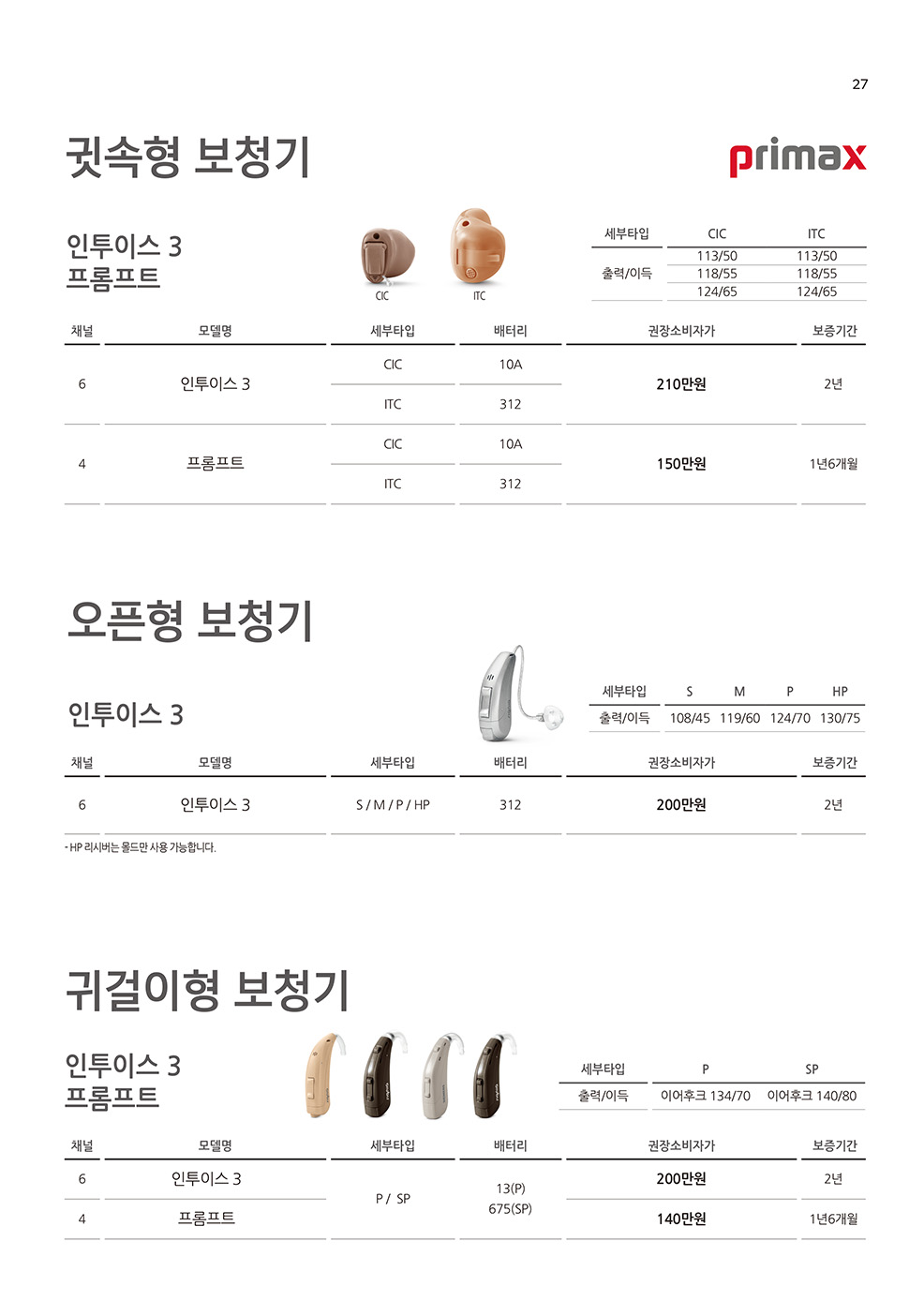 27

귓속형 보청기

primax

인투이스 3
프롬프트

CIC ITC

| 세부타입 | CIC | ITC |
|---|---|---|
| 출력/이득 | 113/50 | 113/50 |
| | 118/55 | 118/55 |
| | 124/65 | 124/65 |

| 채널 | 모델명 | 세부타입 | 배터리 | 권장소비자가 | 보증기간 |
|---|---|---|---|---|---|
| 6 | 인투이스 3 | CIC | 10A | 210만원 | 2년 |
| | | ITC | 312 | | |
| 4 | 프롬프트 | CIC | 10A | 150만원 | 1년6개월 |
| | | ITC | 312 | | |

오픈형 보청기

인투이스 3

| 세부타입 | S | M | P | HP |
|---|---|---|---|---|
| 출력/이득 | 108/45 | 119/60 | 124/70 | 130/75 |

| 채널 | 모델명 | 세부타입 | 배터리 | 권장소비자가 | 보증기간 |
|---|---|---|---|---|---|
| 6 | 인투이스 3 | S / M / P / HP | 312 | 200만원 | 2년 |

- HP 리시버는 몰드만 사용 가능합니다.

귀걸이형 보청기

인투이스 3
프롬프트

| 세부타입 | P | SP |
|---|---|---|
| 출력/이득 | 이어후크 134/70 | 이어후크 140/80 |

| 채널 | 모델명 | 세부타입 | 배터리 | 권장소비자가 | 보증기간 |
|---|---|---|---|---|---|
| 6 | 인투이스 3 | P / SP | 13(P) 675(SP) | 200만원 | 2년 |
| 4 | 프롬프트 | | | 140만원 | 1년6개월 |